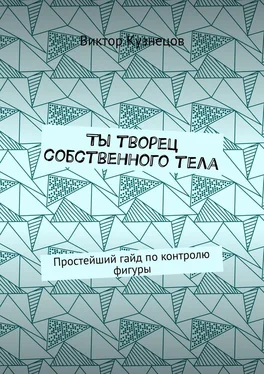 Виктор Кузнецов

ТЫ ТВОРЕЦ СОБСТВЕННОГО ТЕЛА

Простейший гайд по контролю фигуры